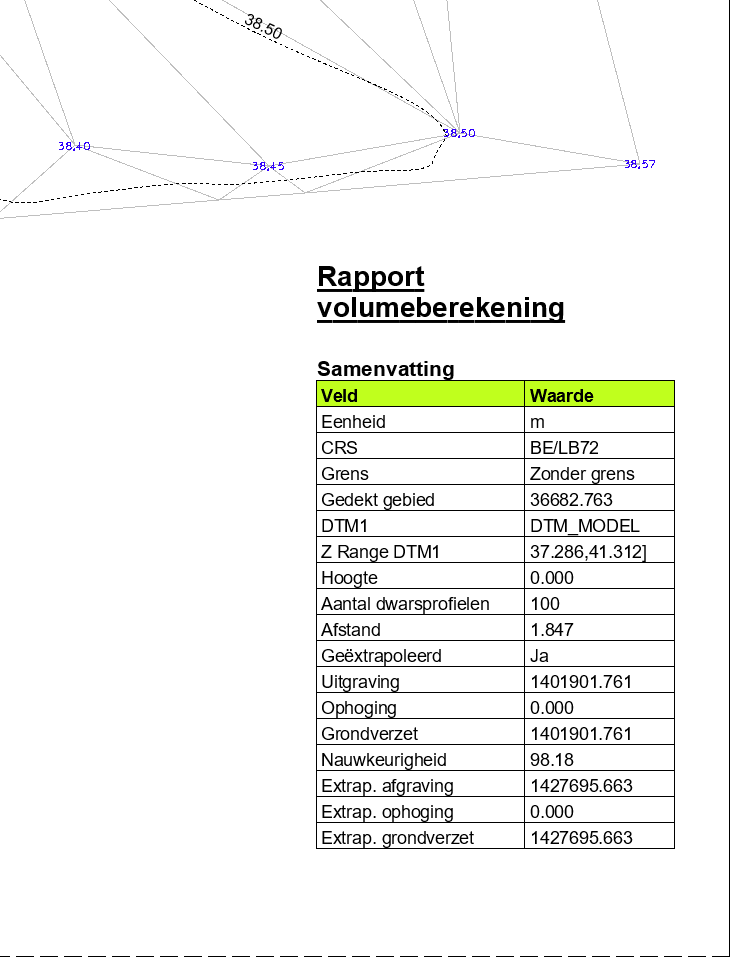 38.50

38,40

38,45

38,50

38,57

Rapport volumeberekening

Samenvatting

| Veld | Waarde |
|---|---|
| Eenheid | m |
| CRS | BE/LB72 |
| Grens | Zonder grens |
| Gedekt gebied | 36682.763 |
| DTM1 | DTM_MODEL |
| Z Range DTM1 | 37.286,41.312] |
| Hoogte | 0.000 |
| Aantal dwarsprofielen | 100 |
| Afstand | 1.847 |
| Geëxtrapoleerd | Ja |
| Uitgraving | 1401901.761 |
| Ophoging | 0.000 |
| Grondverzet | 1401901.761 |
| Nauwkeurigheid | 98.18 |
| Extrap. afgraving | 1427695.663 |
| Extrap. ophoging | 0.000 |
| Extrap. grondverzet | 1427695.663 |